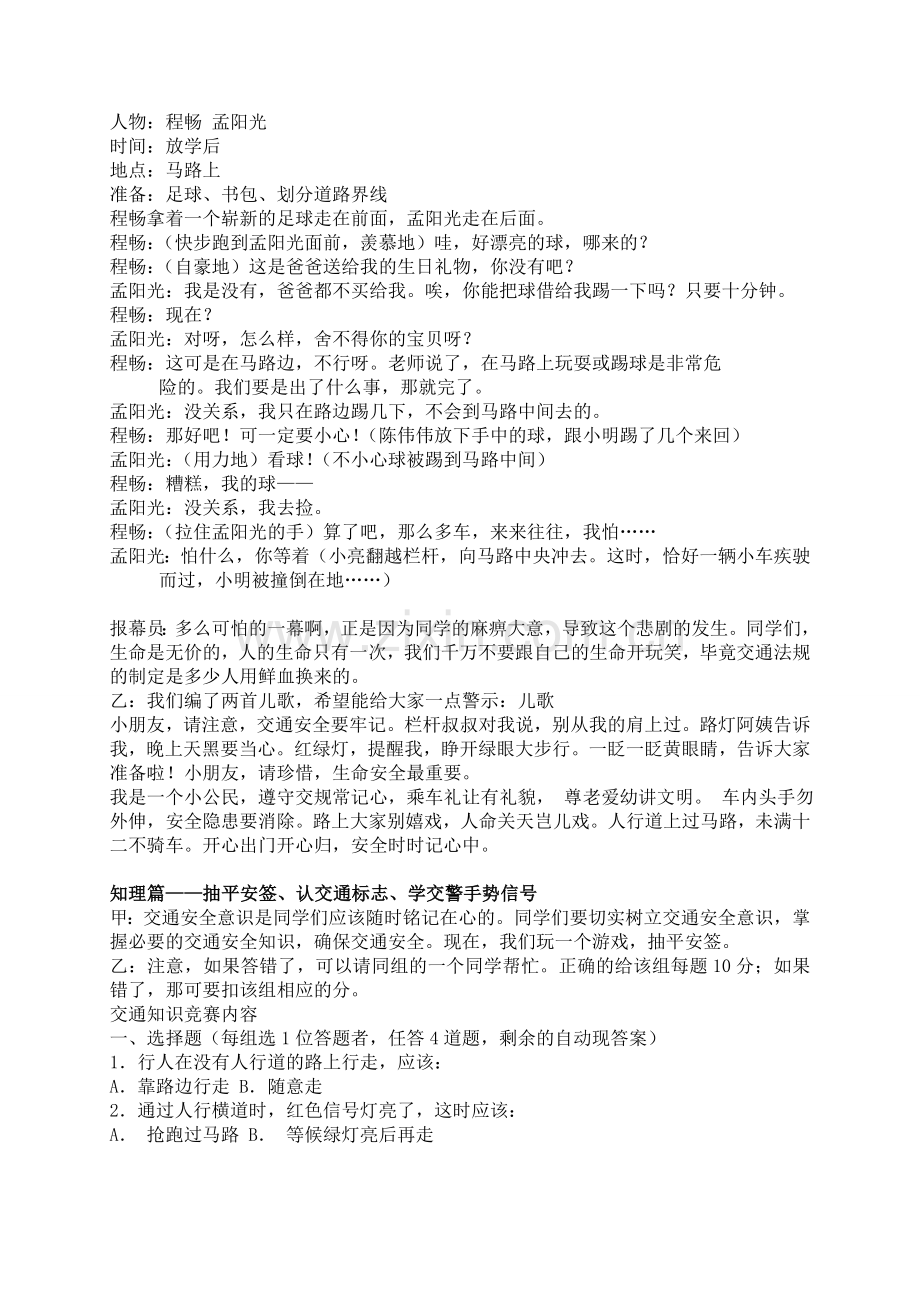 人物：程畅 孟阳光
时间：放学后
地点：马路上
准备：足球、书包、划分道路界线
程畅拿着一个崭新的足球走在前面，孟阳光走在后面。
程畅：（快步跑到孟阳光面前，羡慕地）哇，好漂亮的球，哪来的？
程畅：（自豪地）这是爸爸送给我的生日礼物，你没有吧？
孟阳光：我是没有，爸爸都不买给我。唉，你能把球借给我踢一下吗？只要十分钟。
程畅：现在？
孟阳光：对呀，怎么样，舍不得你的宝贝呀？
程畅：这可是在马路边，不行呀。老师说了，在马路上玩耍或踢球是非常危险的。我们要是出了什么事，那就完了。
孟阳光：没关系，我只在路边踢几下，不会到马路中间去的。
程畅：那好吧！可一定要小心！（陈伟伟放下手中的球，跟小明踢了几个来回）
孟阳光：（用力地）看球！（不小心球被踢到马路中间）
程畅：糟糕，我的球——
孟阳光：没关系，我去捡。
程畅：（拉住孟阳光的手）算了吧，那么多车，来来往往，我怕……
孟阳光：怕什么，你等着（小亮翻越栏杆，向马路中央冲去。这时，恰好一辆小车疾驶而过，小明被撞倒在地……）

报幕员：多么可怕的一幕啊，正是因为同学的麻痹大意，导致这个悲剧的发生。同学们，生命是无价的，人的生命只有一次，我们千万不要跟自己的生命开玩笑，毕竟交通法规的制定是多少人用鲜血换来的。
乙：我们编了两首儿歌，希望能给大家一点警示：儿歌
小朋友，请注意，交通安全要牢记。栏杆叔叔对我说，别从我的肩上过。路灯阿姨告诉我，晚上天黑要当心。红绿灯，提醒我，睁开绿眼大步行。一眨一眨黄眼睛，告诉大家准备啦！小朋友，请珍惜，生命安全最重要。
我是一个小公民，遵守交规常记心，乘车礼让有礼貌， 尊老爱幼讲文明。 车内头手勿外伸，安全隐患要消除。路上大家别嬉戏，人命关天岂儿戏。人行道上过马路，未满十二不骑车。开心出门开心归，安全时时记心中。

知理篇——抽平安签、认交通标志、学交警手势信号
甲：交通安全意识是同学们应该随时铭记在心的。同学们要切实树立交通安全意识，掌握必要的交通安全知识，确保交通安全。现在，我们玩一个游戏，抽平安签。
乙：注意，如果答错了，可以请同组的一个同学帮忙。正确的给该组每题 10 分；如果错了，那可要扣该组相应的分。
交通知识竞赛内容
一、选择题（每组选 1 位答题者，任答 4 道题，剩余的自动现答案）
1．行人在没有人行道的路上行走，应该：
A．靠路边行走 B．随意走
2．通过人行横道时，红色信号灯亮了，这时应该：
A． 抢跑过马路 B． 等候绿灯亮后再走